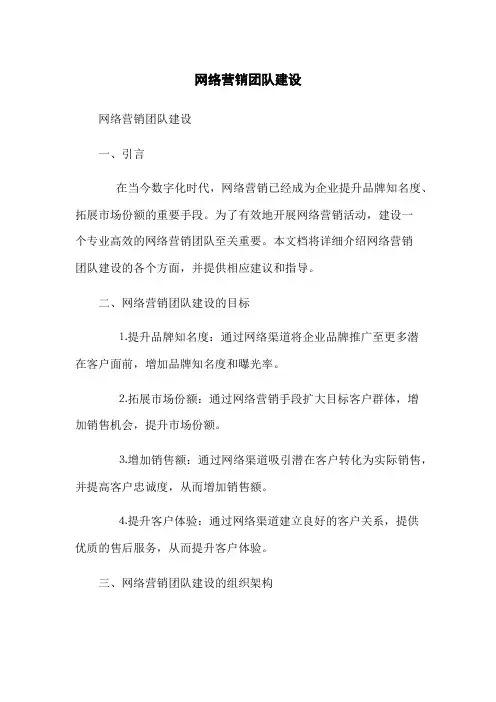 网络营销团队建设

网络营销团队建设

一、引言

在当今数字化时代，网络营销已经成为企业提升品牌知名度、拓展市场份额的重要手段。为了有效地开展网络营销活动，建设一个专业高效的网络营销团队至关重要。本文档将详细介绍网络营销团队建设的各个方面，并提供相应建议和指导。

二、网络营销团队建设的目标

1.提升品牌知名度：通过网络渠道将企业品牌推广至更多潜在客户面前，增加品牌知名度和曝光率。

2.拓展市场份额：通过网络营销手段扩大目标客户群体，增加销售机会，提升市场份额。

3.增加销售额：通过网络渠道吸引潜在客户转化为实际销售，并提高客户忠诚度，从而增加销售额。

4.提升客户体验：通过网络渠道建立良好的客户关系，提供优质的售后服务，从而提升客户体验。

三、网络营销团队建设的组织架构